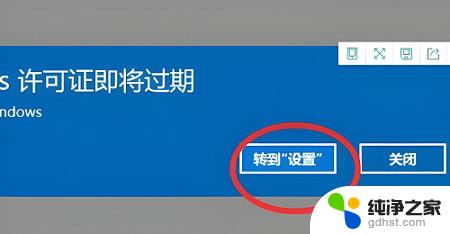 s 许可证即将过期

ndows

转到“设置”

关闭

纯净之家
gdhst.com